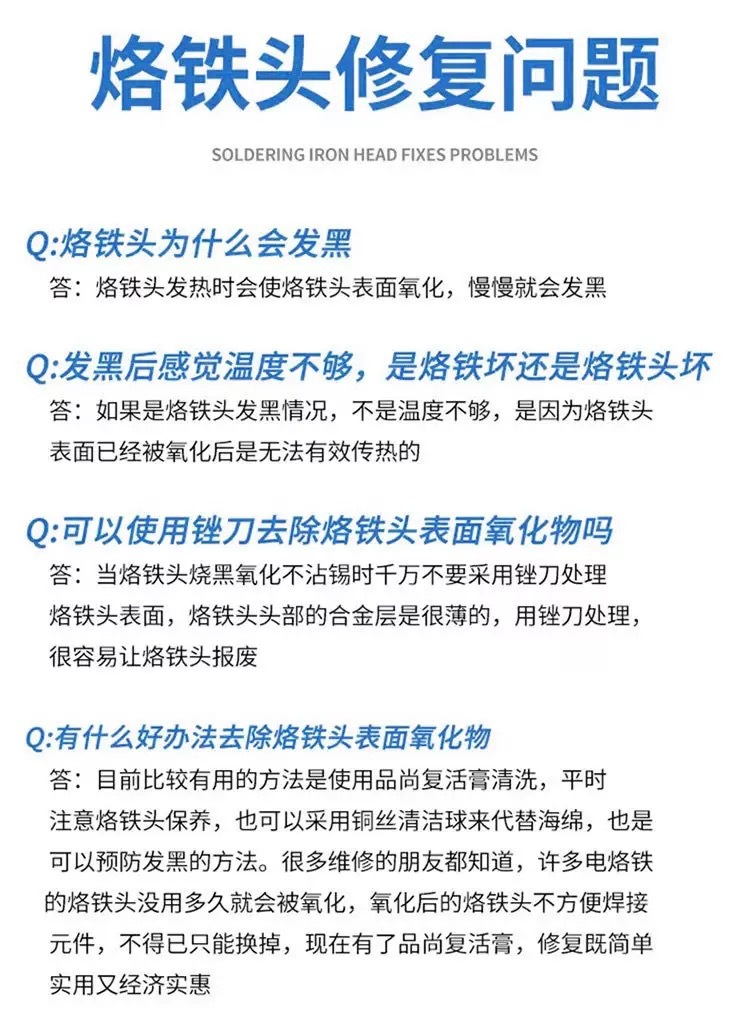 烙铁头修复问题

SOLDERING IRON HEAD FIXES PROBLEMS

Q:烙铁头为什么会发黑
答：烙铁头发热时会使烙铁头表面氧化，慢慢就会发黑

Q:发黑后感觉温度不够，是烙铁坏还是烙铁头坏
答：如果是烙铁头发黑情况，不是温度不够，是因为烙铁头表面已经被氧化后是无法有效传热的

Q:可以使用锉刀去除烙铁头表面氧化物吗
答：当烙铁头烧黑氧化不沾锡时千万不要采用锉刀处理烙铁头表面，烙铁头头部的合金层是很薄的，用锉刀处理，很容易让烙铁头报废

Q:有什么好办法去除烙铁头表面氧化物
答：目前比较有用的方法是使用品尚复活膏清洗，平时注意烙铁头保养，也可以采用铜丝清洁球来代替海绵，也是可以预防发黑的方法。很多维修的朋友都知道，许多电烙铁的烙铁头没用多久就会被氧化，氧化后的烙铁头不方便焊接元件，不得已只能换掉，现在有了品尚复活膏，修复既简单实用又经济实惠